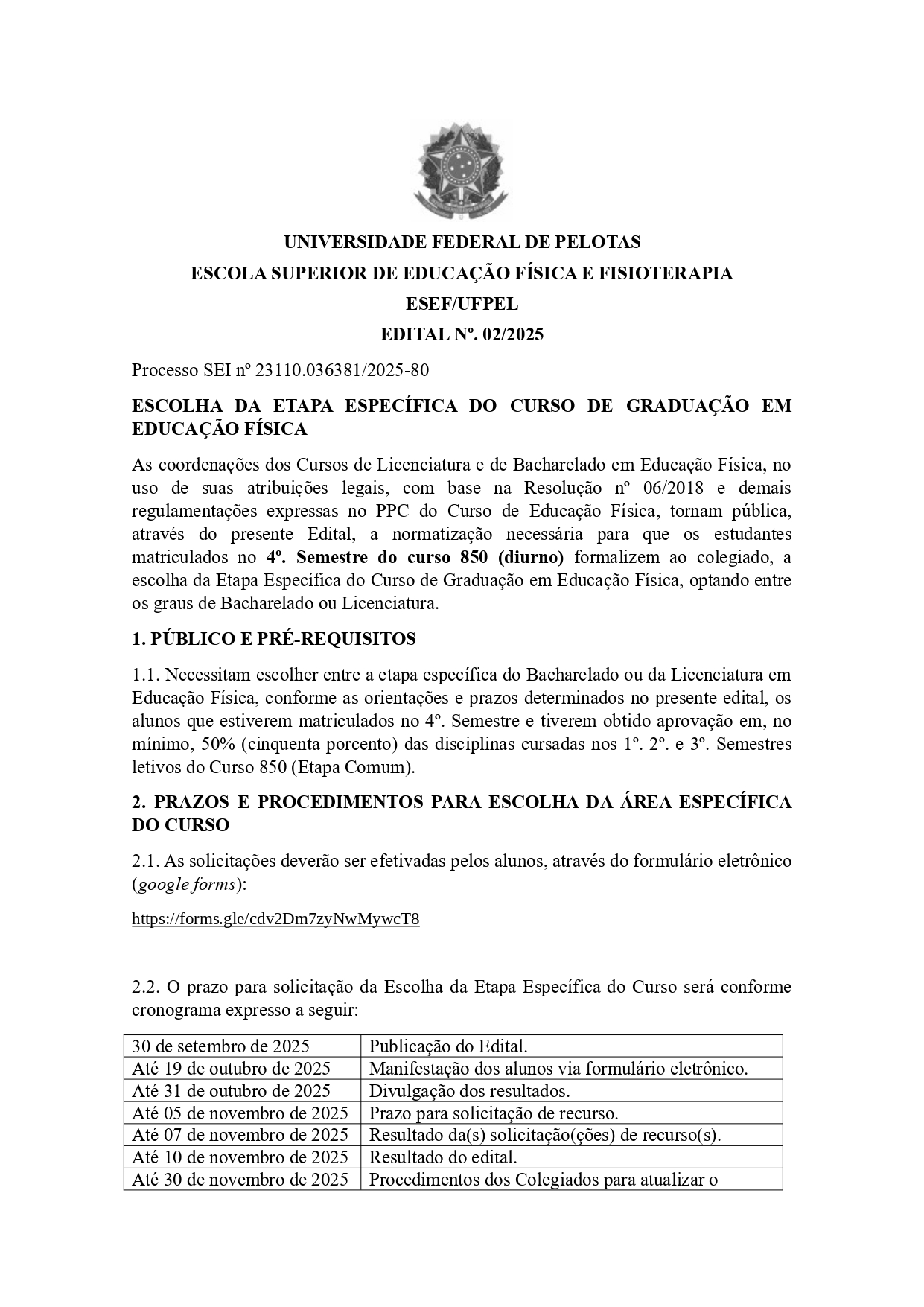 UNIVERSIDADE FEDERAL DE PELOTAS
ESCOLA SUPERIOR DE EDUCAÇÃO FÍSICA E FISIOTERAPIA
ESEF/UFPEL
EDITAL Nº. 02/2025

Processo SEI nº 23110.036381/2025-80

ESCOLHA DA ETAPA ESPECÍFICA DO CURSO DE GRADUAÇÃO EM EDUCAÇÃO FÍSICA

As coordenações dos Cursos de Licenciatura e de Bacharelado em Educação Física, no uso de suas atribuições legais, com base na Resolução nº 06/2018 e demais regulamentações expressas no PPC do Curso de Educação Física, tornam pública, através do presente Edital, a normatização necessária para que os estudantes matriculados no 4º. Semestre do curso 850 (diurno) formalizem ao colegiado, a escolha da Etapa Específica do Curso de Graduação em Educação Física, optando entre os graus de Bacharelado ou Licenciatura.

1. PÚBLICO E PRÉ-REQUISITOS

1.1. Necessitam escolher entre a etapa específica do Bacharelado ou da Licenciatura em Educação Física, conforme as orientações e prazos determinados no presente edital, os alunos que estiverem matriculados no 4º. Semestre e tiverem obtido aprovação em, no mínimo, 50% (cinquenta porcento) das disciplinas cursadas nos 1º. 2º. e 3º. Semestres letivos do Curso 850 (Etapa Comum).

2. PRAZOS E PROCEDIMENTOS PARA ESCOLHA DA ÁREA ESPECÍFICA DO CURSO

2.1. As solicitações deverão ser efetivadas pelos alunos, através do formulário eletrônico (google forms):

https://forms.gle/cdv2Dm7zyNwMywcT8

2.2. O prazo para solicitação da Escolha da Etapa Específica do Curso será conforme cronograma expresso a seguir:

| 30 de setembro de 2025 | Publicação do Edital. |
|---|---|
| Até 19 de outubro de 2025 | Manifestação dos alunos via formulário eletrônico. |
| Até 31 de outubro de 2025 | Divulgação dos resultados. |
| Até 05 de novembro de 2025 | Prazo para solicitação de recurso. |
| Até 07 de novembro de 2025 | Resultado da(s) solicitação(ções) de recurso(s). |
| Até 10 de novembro de 2025 | Resultado do edital. |
| Até 30 de novembro de 2025 | Procedimentos dos Colegiados para atualizar o |